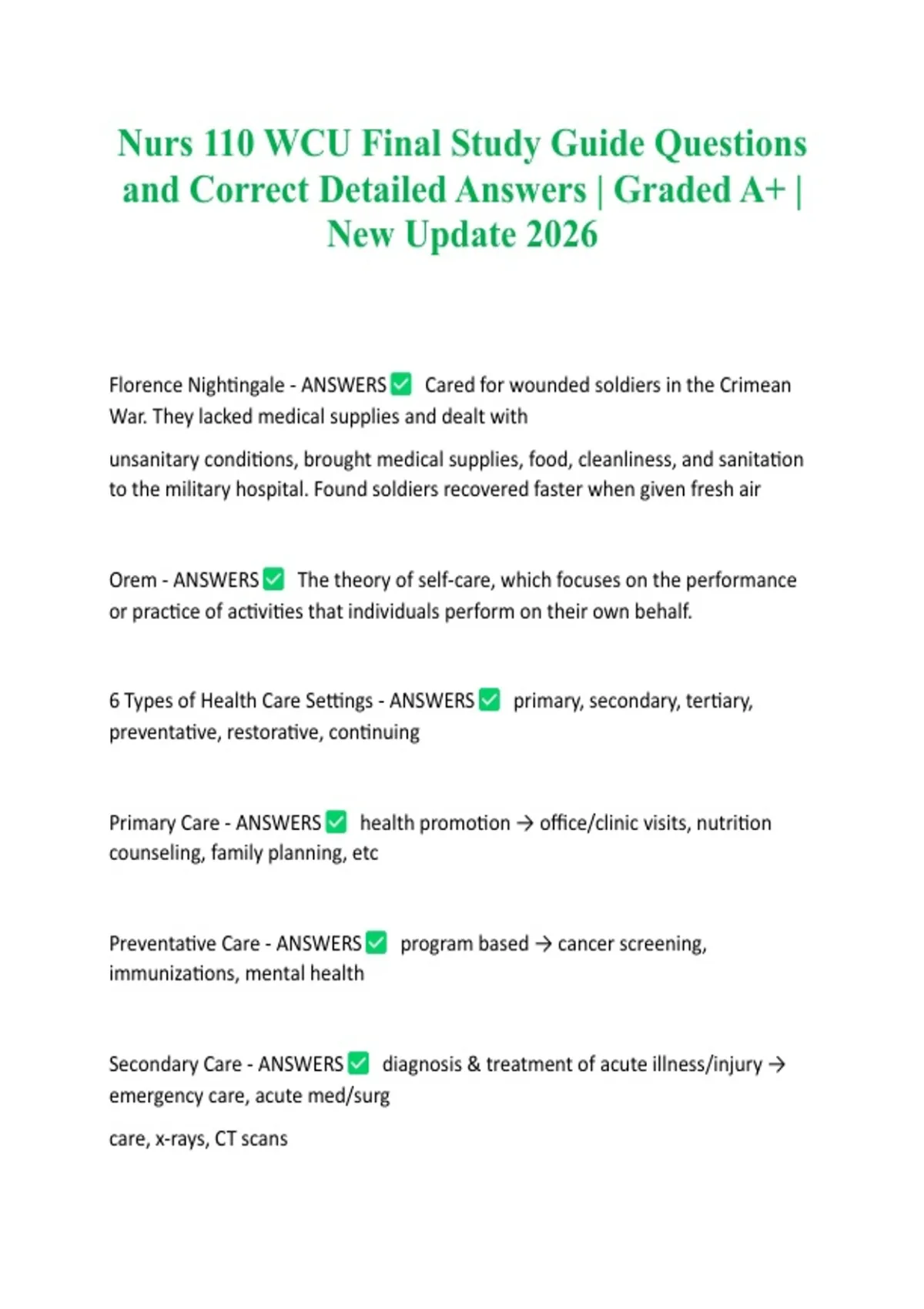 Nurs 110 WCU Final Study Guide Questions and Correct Detailed Answers | Graded A+ | New Update 2026

Florence Nightingale - ANSWERS☑ Cared for wounded soldiers in the Crimean War. They lacked medical supplies and dealt with

unsanitary conditions, brought medical supplies, food, cleanliness, and sanitation to the military hospital. Found soldiers recovered faster when given fresh air

Orem - ANSWERS☑ The theory of self-care, which focuses on the performance or practice of activities that individuals perform on their own behalf.

6 Types of Health Care Settings - ANSWERS☑ primary, secondary, tertiary, preventative, restorative, continuing

Primary Care - ANSWERS☑ health promotion → office/clinic visits, nutrition counseling, family planning, etc

Preventative Care - ANSWERS☑ program based → cancer screening, immunizations, mental health

Secondary Care - ANSWERS☑ diagnosis & treatment of acute illness/injury → emergency care, acute med/surg

care, x-rays, CT scans